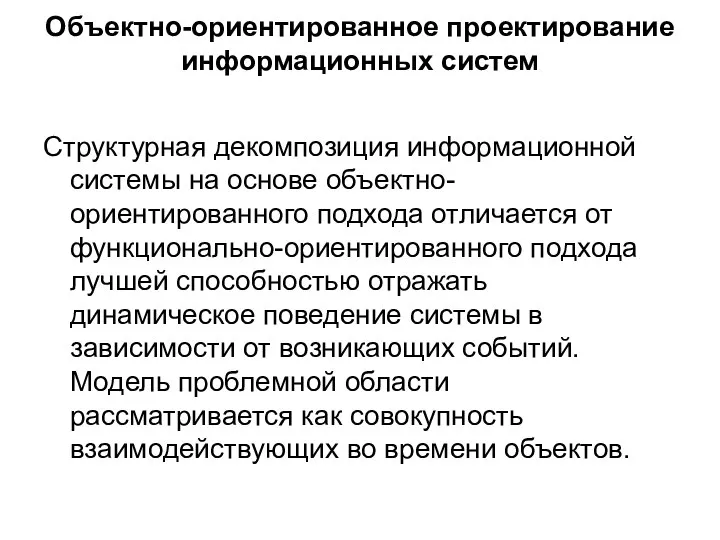 Объектно-ориентированное проектирование информационных систем

Структурная декомпозиция информационной системы на основе объектно-ориентированного подхода отличается от функционально-ориентированного подхода лучшей способностью отражать динамическое поведение системы в зависимости от возникающих событий. Модель проблемной области рассматривается как совокупность взаимодействующих во времени объектов.